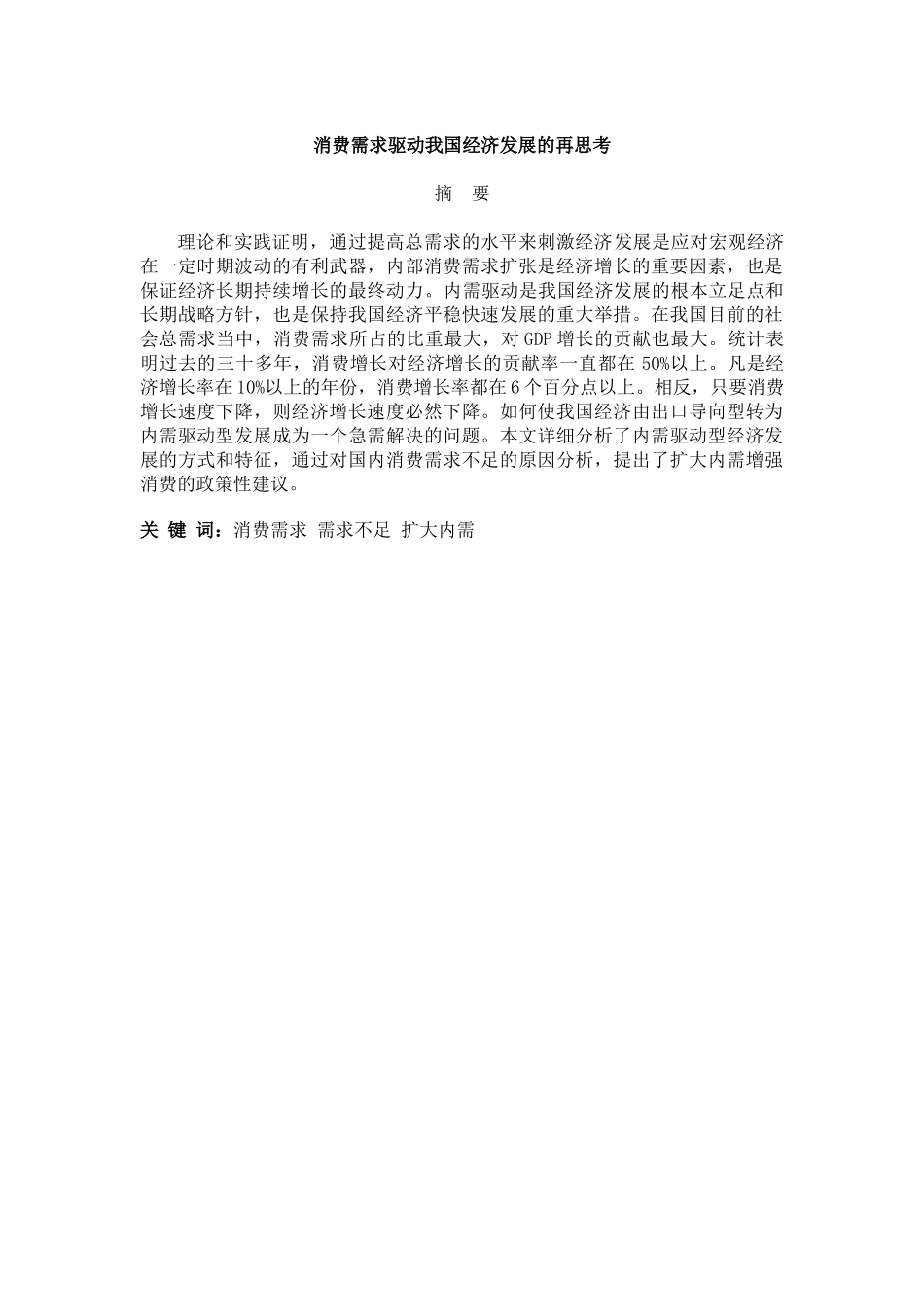 消费需求驱动我国经济发展的再思考

摘 要

理论和实践证明，通过提高总需求的水平来刺激经济发展是应对宏观经济在一定时期波动的有利武器，内部消费需求扩张是经济增长的重要因素，也是保证经济长期持续增长的最终动力。内需驱动是我国经济发展的根本立足点和长期战略方针，也是保持我国经济平稳快速发展的重大举措。在我国目前的社会总需求当中，消费需求所占的比重最大，对GDP增长的贡献也最大。统计表明过去的三十多年，消费增长对经济增长的贡献率一直都在50%以上。凡是经济增长率在10%以上的年份，消费增长率都在6个百分点以上。相反，只要消费增长速度下降，则经济增长速度必然下降。如何使我国经济由出口导向型转为内需驱动型发展成为一个急需解决的问题。本文详细分析了内需驱动型经济发展的方式和特征，通过对国内消费需求不足的原因分析，提出了扩大内需增强消费的政策性建议。

关 键 词：消费需求 需求不足 扩大内需